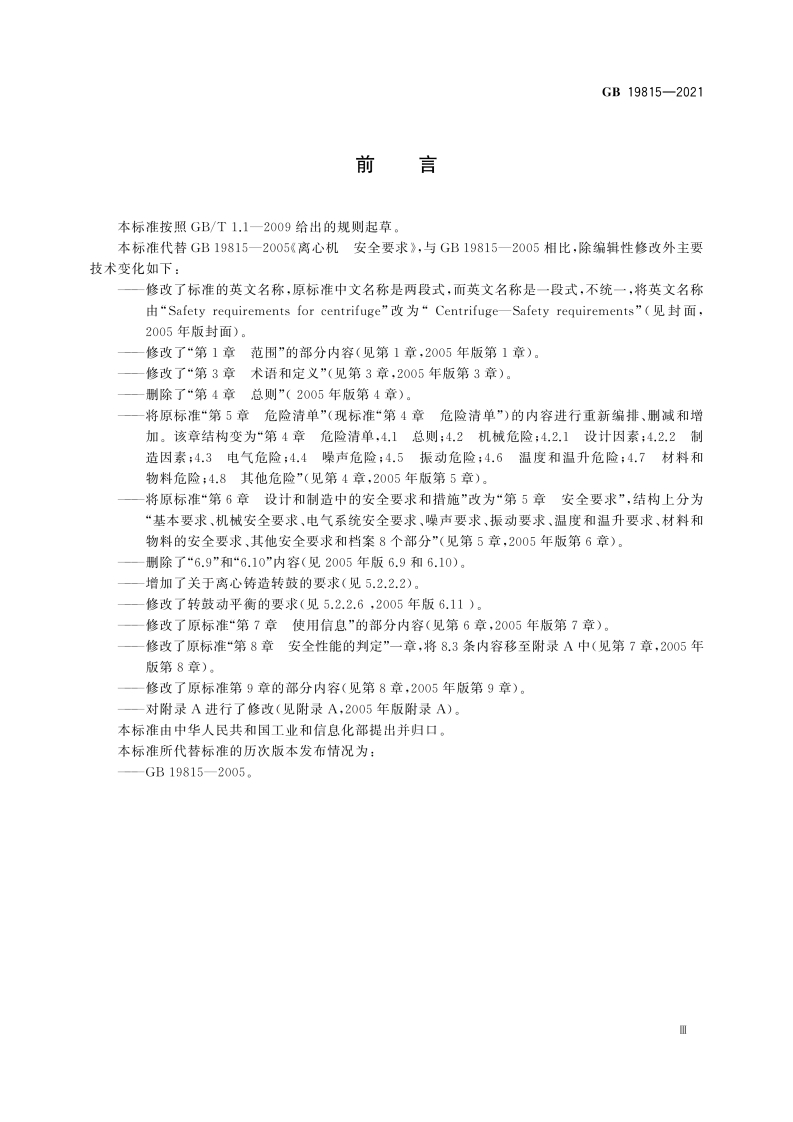 GB 19815—2021

前　言

本标准按照 GB/T 1.1—2009 给出的规则起草。

本标准代替 GB 19815—2005《离心机　安全要求》，与 GB 19815—2005 相比，除编辑性修改外主要技术变化如下：

——修改了标准的英文名称，原标准中文名称是两段式，而英文名称是一段式，不统一，将英文名称由“Safety requirements for centrifuge”改为“ Centrifuge—Safety requirements”（见封面，2005 年版封面）。

——修改了“第 1 章　范围”的部分内容（见第 1 章，2005 年版第 1 章）。

——修改了“第 3 章　术语和定义”（见第 3 章，2005 年版第 3 章）。

——删除了“第 4 章　总则”（ 2005 年版第 4 章）。

——将原标准“第 5 章　危险清单”（现标准“第 4 章　危险清单”）的内容进行重新编排、删减和增加。该章结构变为“第 4 章　危险清单，4.1　总则；4.2　机械危险；4.2.1　设计因素；4.2.2　制造因素；4.3　电气危险；4.4　噪声危险；4.5　振动危险；4.6　温度和温升危险；4.7　材料和物料危险；4.8　其他危险”（见第 4 章，2005 年版第 5 章）。

——将原标准“第 6 章　设计和制造中的安全要求和措施”改为“第 5 章　安全要求”，结构上分为“基本要求、机械安全要求、电气系统安全要求、噪声要求、振动要求、温度和温升要求、材料和物料的安全要求、其他安全要求和档案 8 个部分”（见第 5 章，2005 年版第 6 章）。

——删除了“6.9”和“6.10”内容（见 2005 年版 6.9 和 6.10）。

——增加了关于离心铸造转鼓的要求（见 5.2.2.2）。

——修改了转鼓动平衡的要求（见 5.2.2.6 ，2005 年版 6.11 ）。

——修改了原标准“第 7 章　使用信息”的部分内容（见第 6 章，2005 年版第 7 章）。

——修改了原标准“第 8 章　安全性能的判定”一章，将 8.3 条内容移至附录 A 中（见第 7 章，2005 年版第 8 章）。

——修改了原标准第 9 章的部分内容（见第 8 章，2005 年版第 9 章）。

——对附录 A 进行了修改（见附录 A，2005 年版附录 A）。

本标准由中华人民共和国工业和信息化部提出并归口。

本标准所代替标准的历次版本发布情况为：

——GB 19815—2005。

Ⅲ